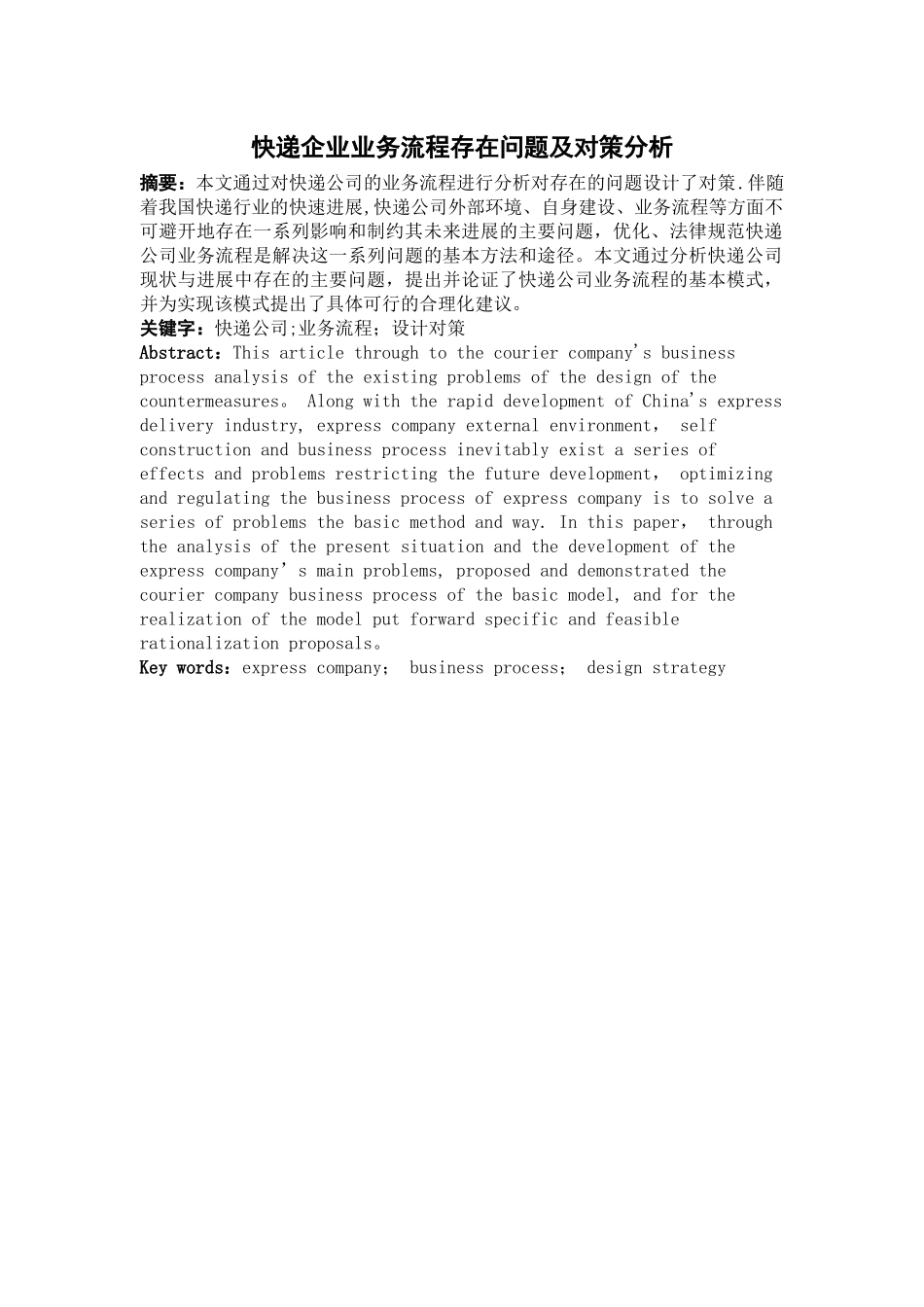 快递企业业务流程存在问题及对策分析

摘要：本文通过对快递公司的业务流程进行分析对存在的问题设计了对策.伴随着我国快递行业的快速进展,快递公司外部环境、自身建设、业务流程等方面不可避开地存在一系列影响和制约其未来进展的主要问题，优化、法律规范快递公司业务流程是解决这一系列问题的基本方法和途径。本文通过分析快递公司现状与进展中存在的主要问题，提出并论证了快递公司业务流程的基本模式，并为实现该模式提出了具体可行的合理化建议。

关键字：快递公司;业务流程；设计对策

Abstract：This article through to the courier company's business process analysis of the existing problems of the design of the countermeasures。 Along with the rapid development of China's express delivery industry, express company external environment， self construction and business process inevitably exist a series of effects and problems restricting the future development， optimizing and regulating the business process of express company is to solve a series of problems the basic method and way. In this paper， through the analysis of the present situation and the development of the express company’s main problems, proposed and demonstrated the courier company business process of the basic model, and for the realization of the model put forward specific and feasible rationalization proposals。

Key words：express company； business process； design strategy